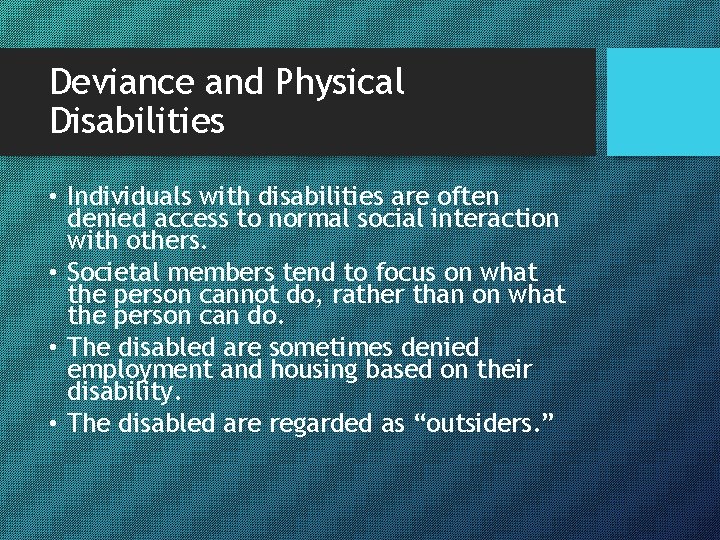 Deviance and Physical Disabilities

• Individuals with disabilities are often denied access to normal social interaction with others.
• Societal members tend to focus on what the person cannot do, rather than on what the person can do.
• The disabled are sometimes denied employment and housing based on their disability.
• The disabled are regarded as “outsiders.”